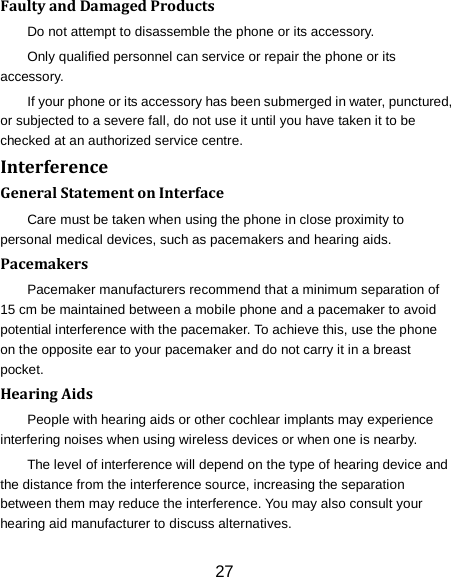 Faulty and Damaged Products

Do not attempt to disassemble the phone or its accessory.

Only qualified personnel can service or repair the phone or its accessory.

If your phone or its accessory has been submerged in water, punctured, or subjected to a severe fall, do not use it until you have taken it to be checked at an authorized service centre.

Interference

General Statement on Interface

Care must be taken when using the phone in close proximity to personal medical devices, such as pacemakers and hearing aids.

Pacemakers

Pacemaker manufacturers recommend that a minimum separation of 15 cm be maintained between a mobile phone and a pacemaker to avoid potential interference with the pacemaker. To achieve this, use the phone on the opposite ear to your pacemaker and do not carry it in a breast pocket.

Hearing Aids

People with hearing aids or other cochlear implants may experience interfering noises when using wireless devices or when one is nearby.

The level of interference will depend on the type of hearing device and the distance from the interference source, increasing the separation between them may reduce the interference. You may also consult your hearing aid manufacturer to discuss alternatives.

27